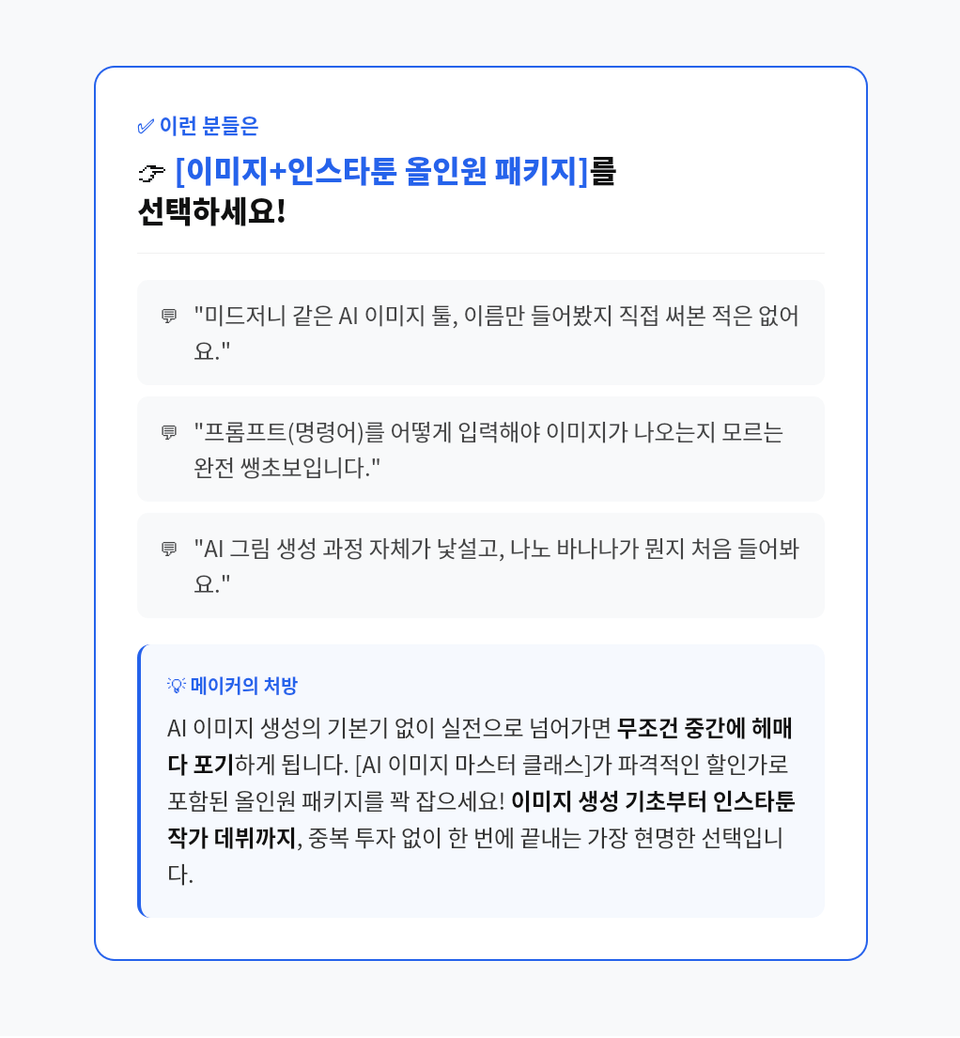 ✅ 이런 분들은

👉 [이미지+인스타툰 올인원 패키지]를 선택하세요!

💬 "미드저니 같은 AI 이미지 툴, 이름만 들어봤지 직접 써본 적은 없어요."

💬 "프롬프트(명령어)를 어떻게 입력해야 이미지가 나오는지 모르는 완전 쌩초보입니다."

💬 "AI 그림 생성 과정 자체가 낯설고, 나노 바나나가 뭔지 처음 들어봐요."

💡 메이커의 처방

AI 이미지 생성의 기본기 없이 실전으로 넘어가면 무조건 중간에 헤매다 포기하게 됩니다. [AI 이미지 마스터 클래스]가 파격적인 할인가로 포함된 올인원 패키지를 꽉 잡으세요! 이미지 생성 기초부터 인스타툰 작가 데뷔까지, 중복 투자 없이 한 번에 끝내는 가장 현명한 선택입니다.